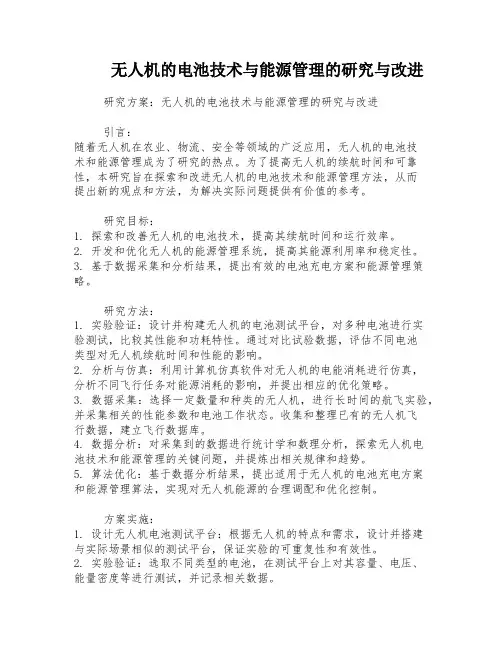 无人机的电池技术与能源管理的研究与改进

研究方案：无人机的电池技术与能源管理的研究与改进

引言：
随着无人机在农业、物流、安全等领域的广泛应用，无人机的电池技术和能源管理成为了研究的热点。为了提高无人机的续航时间和可靠性，本研究旨在探索和改进无人机的电池技术和能源管理方法，从而提出新的观点和方法，为解决实际问题提供有价值的参考。

研究目标：
1. 探索和改善无人机的电池技术，提高其续航时间和运行效率。
2. 开发和优化无人机的能源管理系统，提高其能源利用率和稳定性。
3. 基于数据采集和分析结果，提出有效的电池充电方案和能源管理策略。

研究方法：
1. 实验验证：设计并构建无人机的电池测试平台，对多种电池进行实验测试，比较其性能和功耗特性。通过对比试验数据，评估不同电池类型对无人机续航时间和性能的影响。
2. 分析与仿真：利用计算机仿真软件对无人机的电能消耗进行仿真，分析不同飞行任务对能源消耗的影响，并提出相应的优化策略。
3. 数据采集：选择一定数量和种类的无人机，进行长时间的航飞实验，并采集相关的性能参数和电池工作状态。收集和整理已有的无人机飞行数据，建立飞行数据库。
4. 数据分析：对采集到的数据进行统计学和数理分析，探索无人机电池技术和能源管理的关键问题，并提炼出相关规律和趋势。
5. 算法优化：基于数据分析结果，提出适用于无人机的电池充电方案和能源管理算法，实现对无人机能源的合理调配和优化控制。

方案实施：
1. 设计无人机电池测试平台：根据无人机的特点和需求，设计并搭建与实际场景相似的测试平台，保证实验的可重复性和有效性。
2. 实验验证：选取不同类型的电池，在测试平台上对其容量、电压、能量密度等进行测试，并记录相关数据。